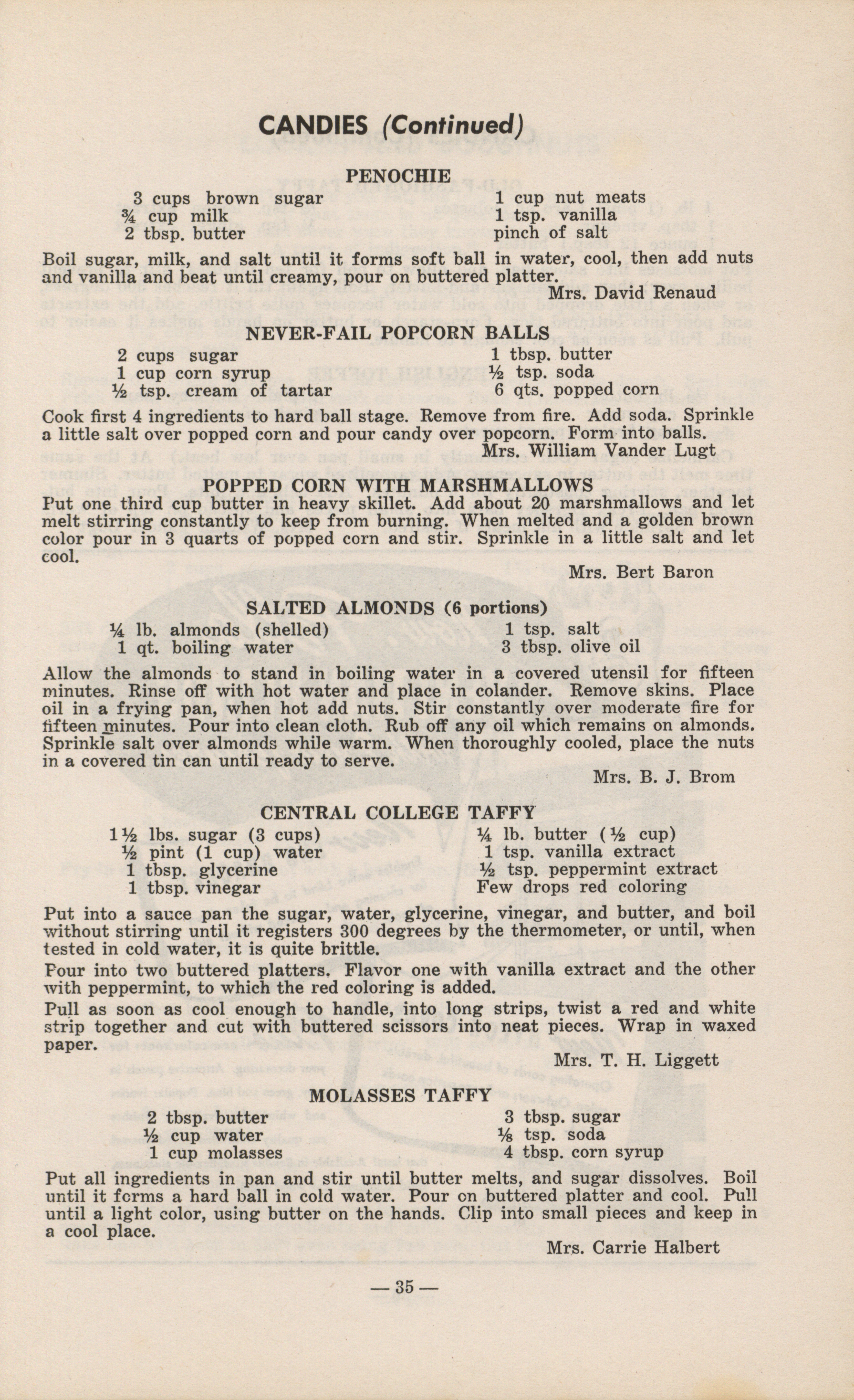 CANDIES (Continued)

PENOCHIE

3 cups brown sugar
¾ cup milk
2 tbsp. butter

1 cup nut meats
1 tsp. vanilla
pinch of salt

Boil sugar, milk, and salt until it forms soft ball in water, cool, then add nuts and vanilla and beat until creamy, pour on buttered platter.

Mrs. David Renaud

NEVER-FAIL POPCORN BALLS

2 cups sugar
1 cup corn syrup
½ tsp. cream of tartar

1 tbsp. butter
½ tsp. soda
6 qts. popped corn

Cook first 4 ingredients to hard ball stage. Remove from fire. Add soda. Sprinkle a little salt over popped corn and pour candy over popcorn. Form into balls.

Mrs. William Vander Lugt

POPPED CORN WITH MARSHMALLOWS

Put one third cup butter in heavy skillet. Add about 20 marshmallows and let melt stirring constantly to keep from burning. When melted and a golden brown color pour in 3 quarts of popped corn and stir. Sprinkle in a little salt and let cool.

Mrs. Bert Baron

SALTED ALMONDS (6 portions)

¼ lb. almonds (shelled)
1 qt. boiling water

1 tsp. salt
3 tbsp. olive oil

Allow the almonds to stand in boiling water in a covered utensil for fifteen minutes. Rinse off with hot water and place in colander. Remove skins. Place oil in a frying pan, when hot add nuts. Stir constantly over moderate fire for fifteen minutes. Pour into clean cloth. Rub off any oil which remains on almonds. Sprinkle salt over almonds while warm. When thoroughly cooled, place the nuts in a covered tin can until ready to serve.

Mrs. B. J. Brom

CENTRAL COLLEGE TAFFY

1½ lbs. sugar (3 cups)
½ pint (1 cup) water
1 tbsp. glycerine
1 tbsp. vinegar

¼ lb. butter (½ cup)
1 tsp. vanilla extract
½ tsp. peppermint extract
Few drops red coloring

Put into a sauce pan the sugar, water, glycerine, vinegar, and butter, and boil without stirring until it registers 300 degrees by the thermometer, or until, when tested in cold water, it is quite brittle.

Pour into two buttered platters. Flavor one with vanilla extract and the other with peppermint, to which the red coloring is added.

Pull as soon as cool enough to handle, into long strips, twist a red and white strip together and cut with buttered scissors into neat pieces. Wrap in waxed paper.

Mrs. T. H. Liggett

MOLASSES TAFFY

2 tbsp. butter
½ cup water
1 cup molasses

3 tbsp. sugar
⅛ tsp. soda
4 tbsp. corn syrup

Put all ingredients in pan and stir until butter melts, and sugar dissolves. Boil until it forms a hard ball in cold water. Pour on buttered platter and cool. Pull until a light color, using butter on the hands. Clip into small pieces and keep in a cool place.

Mrs. Carrie Halbert

— 35 —